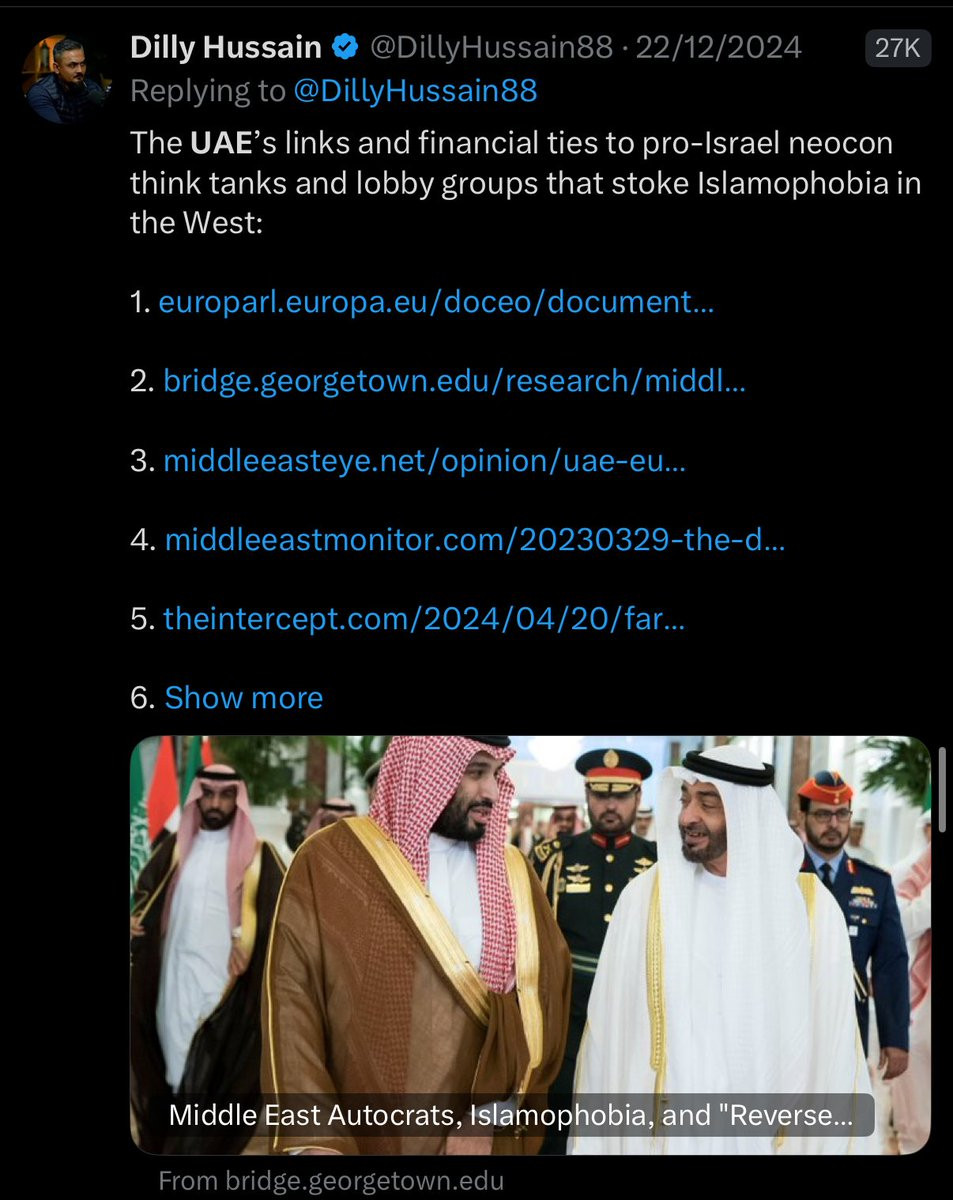 Dilly Hussain @DillyHussain88 · 22/12/2024 27K
Replying to @DillyHussain88

The UAE's links and financial ties to pro-Israel neocon think tanks and lobby groups that stoke Islamophobia in the West:

1. europarl.europa.eu/doceo/document...

2. bridge.georgetown.edu/research/middl...

3. middleeasteye.net/opinion/uae-eu...

4. middleeastmonitor.com/20230329-the-d...

5. theintercept.com/2024/04/20/far...

6. Show more

Middle East Autocrats, Islamophobia, and "Reverse...

From bridge.georgetown.edu